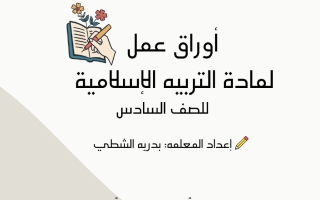 أوراق عمل
لمادة التربيه الإسلامية
للصف السادس

إعداد المعلمه: بدريه الشطي